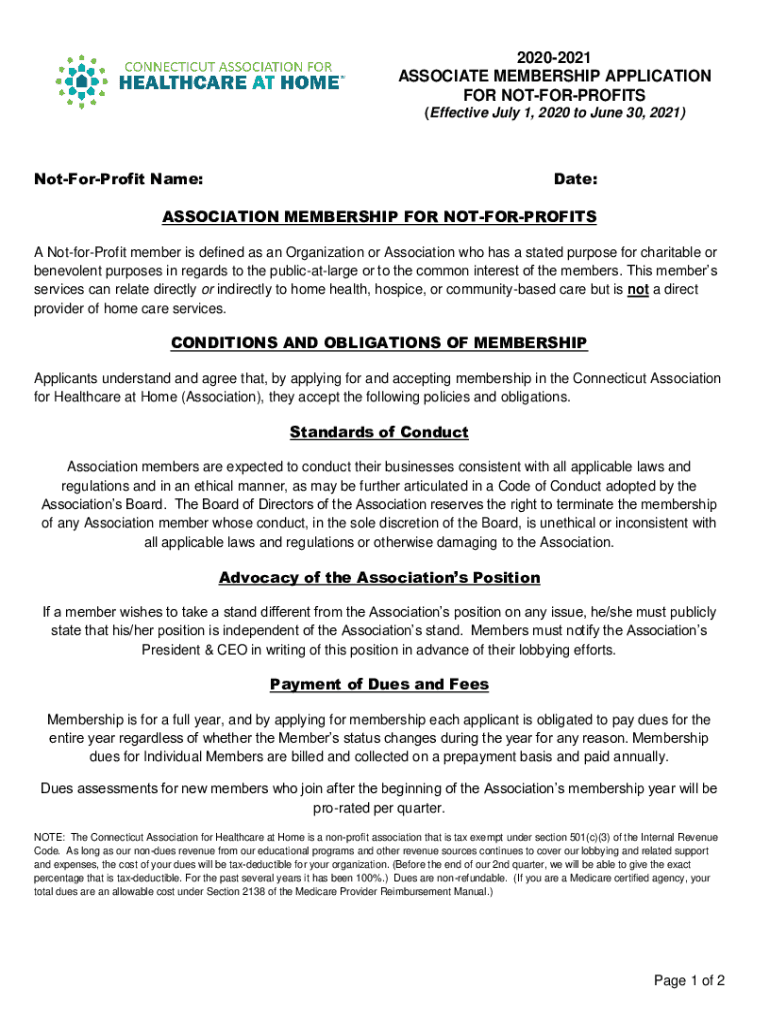 CONNECTICUT ASSOCIATION FOR
HEALTHCARE AT HOME®

2020-2021
ASSOCIATE MEMBERSHIP APPLICATION
FOR NOT-FOR-PROFITS
(Effective July 1, 2020 to June 30, 2021)

Not-For-Profit Name:

Date:

ASSOCIATION MEMBERSHIP FOR NOT-FOR-PROFITS

A Not-for-Profit member is defined as an Organization or Association who has a stated purpose for charitable or benevolent purposes in regards to the public-at-large or to the common interest of the members. This member's services can relate directly or indirectly to home health, hospice, or community-based care but is not a direct provider of home care services.

CONDITIONS AND OBLIGATIONS OF MEMBERSHIP

Applicants understand and agree that, by applying for and accepting membership in the Connecticut Association for Healthcare at Home (Association), they accept the following policies and obligations.

Standards of Conduct

Association members are expected to conduct their businesses consistent with all applicable laws and regulations and in an ethical manner, as may be further articulated in a Code of Conduct adopted by the Association's Board. The Board of Directors of the Association reserves the right to terminate the membership of any Association member whose conduct, in the sole discretion of the Board, is unethical or inconsistent with all applicable laws and regulations or otherwise damaging to the Association.

Advocacy of the Association's Position

If a member wishes to take a stand different from the Association's position on any issue, he/she must publicly state that his/her position is independent of the Association's stand. Members must notify the Association's President & CEO in writing of this position in advance of their lobbying efforts.

Payment of Dues and Fees

Membership is for a full year, and by applying for membership each applicant is obligated to pay dues for the entire year regardless of whether the Member's status changes during the year for any reason. Membership dues for Individual Members are billed and collected on a prepayment basis and paid annually.

Dues assessments for new members who join after the beginning of the Association's membership year will be pro-rated per quarter.

NOTE: The Connecticut Association for Healthcare at Home is a non-profit association that is tax exempt under section 501(c)(3) of the Internal Revenue Code. As long as our non-dues revenue from our educational programs and other revenue sources continues to cover our lobbying and related support and expenses, the cost of your dues will be tax-deductible for your organization. (Before the end of our 2nd quarter, we will be able to give the exact percentage that is tax-deductible. For the past several years it has been 100%.) Dues are non-refundable. (If you are a Medicare certified agency, your total dues are an allowable cost under Section 2138 of the Medicare Provider Reimbursement Manual.)

Page 1 of 2